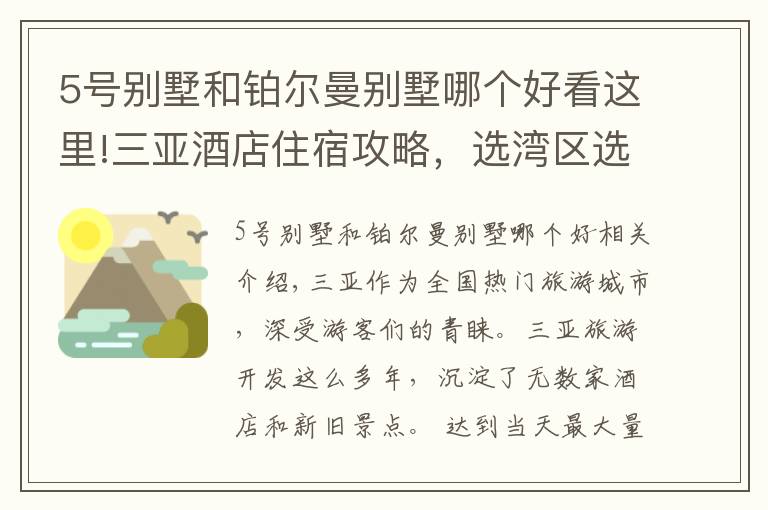 5号别墅和铂尔曼别墅哪个好看这里!三亚酒店住宿攻略，选湾区选

5号别墅和铂尔曼别墅哪个好相关介绍，三亚作为全国热门旅游城市，深受游客们的青睐。三亚旅游开发这么多年，沉淀了无数家酒店和新旧景点。达到当天最大量